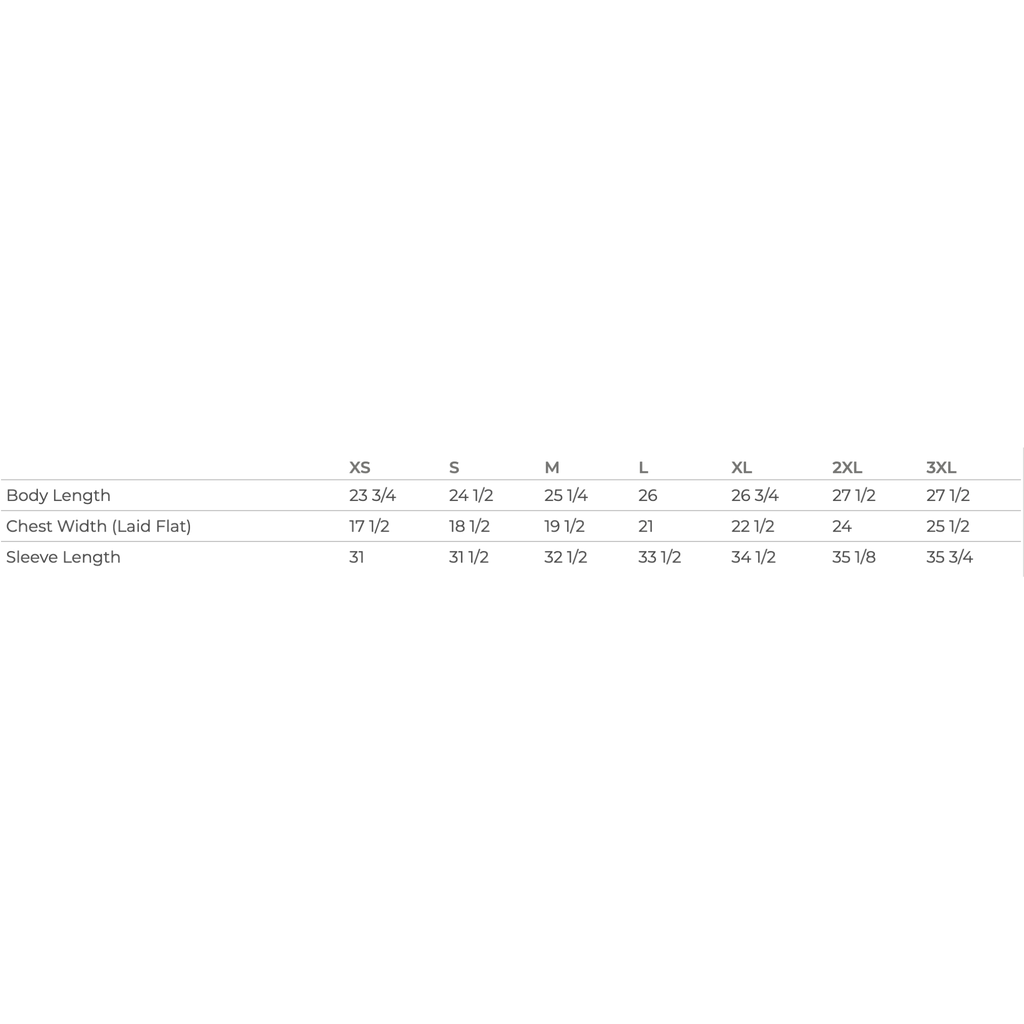 |  | XS | S | M | L | XL | 2XL | 3XL |
|---|---|---|---|---|---|---|---|
| Body Length | 23 3/4 | 24 1/2 | 25 1/4 | 26 | 26 3/4 | 27 1/2 | 27 1/2 |
| Chest Width (Laid Flat) | 17 1/2 | 18 1/2 | 19 1/2 | 21 | 22 1/2 | 24 | 25 1/2 |
| Sleeve Length | 31 | 31 1/2 | 32 1/2 | 33 1/2 | 34 1/2 | 35 1/8 | 35 3/4 |